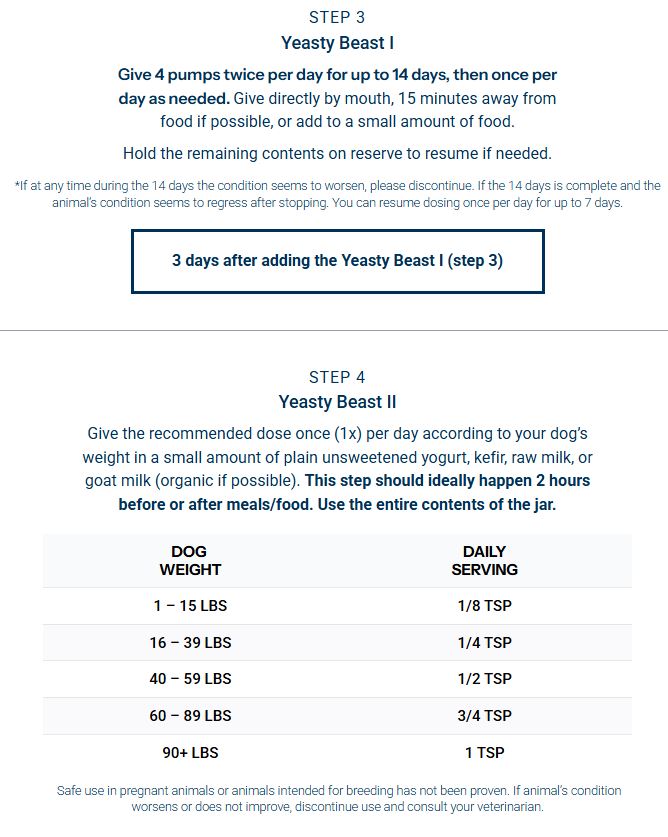 STEP 3
Yeasty Beast I

Give 4 pumps twice per day for up to 14 days, then once per day as needed. Give directly by mouth, 15 minutes away from food if possible, or add to a small amount of food.

Hold the remaining contents on reserve to resume if needed.

*If at any time during the 14 days the condition seems to worsen, please discontinue. If the 14 days is complete and the animal's condition seems to regress after stopping. You can resume dosing once per day for up to 7 days.

3 days after adding the Yeasty Beast I (step 3)

STEP 4
Yeasty Beast II

Give the recommended dose once (1x) per day according to your dog's weight in a small amount of plain unsweetened yogurt, kefir, raw milk, or goat milk (organic if possible). This step should ideally happen 2 hours before or after meals/food. Use the entire contents of the jar.

| DOG WEIGHT | DAILY SERVING |
|---|---|
| 1 – 15 LBS | 1/8 TSP |
| 16 – 39 LBS | 1/4 TSP |
| 40 – 59 LBS | 1/2 TSP |
| 60 – 89 LBS | 3/4 TSP |
| 90+ LBS | 1 TSP |

Safe use in pregnant animals or animals intended for breeding has not been proven. If animal's condition worsens or does not improve, discontinue use and consult your veterinarian.